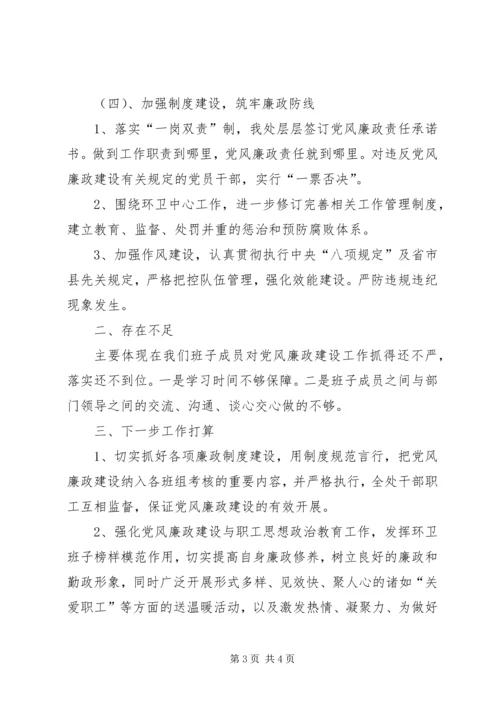 （四）、加强制度建设，筑牢廉政防线

1、落实“一岗双责”制，我处层层签订党风廉政责任承诺书。做到工作职责到哪里，党风廉政责任就到哪里。对违反党风廉政建设有关规定的党员干部，实行“一票否决”。

2、围绕环卫中心工作，进一步修订完善相关工作管理制度，建立教育、监督、处罚并重的惩治和预防腐败体系。

3、加强作风建设，认真贯彻执行中央“八项规定”及省市县先关规定，严格把控队伍管理，强化效能建设。严防违规违纪现象发生。

二、存在不足

主要体现在我们班子成员对党风廉政建设工作抓得还不严，落实还不到位。一是学习时间不够保障。二是班子成员之间与部门领导之间的交流、沟通、谈心交心做的不够。

三、下一步工作打算

1、切实抓好各项廉政制度建设，用制度规范言行，把党风廉政建设纳入各班组考核的重要内容，并严格执行，全处干部职工互相监督，保证党风廉政建设的有效开展。

2、强化党风廉政建设与职工思想政治教育工作，发挥环卫班子榜样模范作用，切实提高自身廉政修养，树立良好的廉政和勤政形象，同时广泛开展形式多样、见效快、聚人心的诸如“关爱职工”等方面的送温暖活动，以及激发热情、凝聚力、为做好

第 3 页 共 4 页